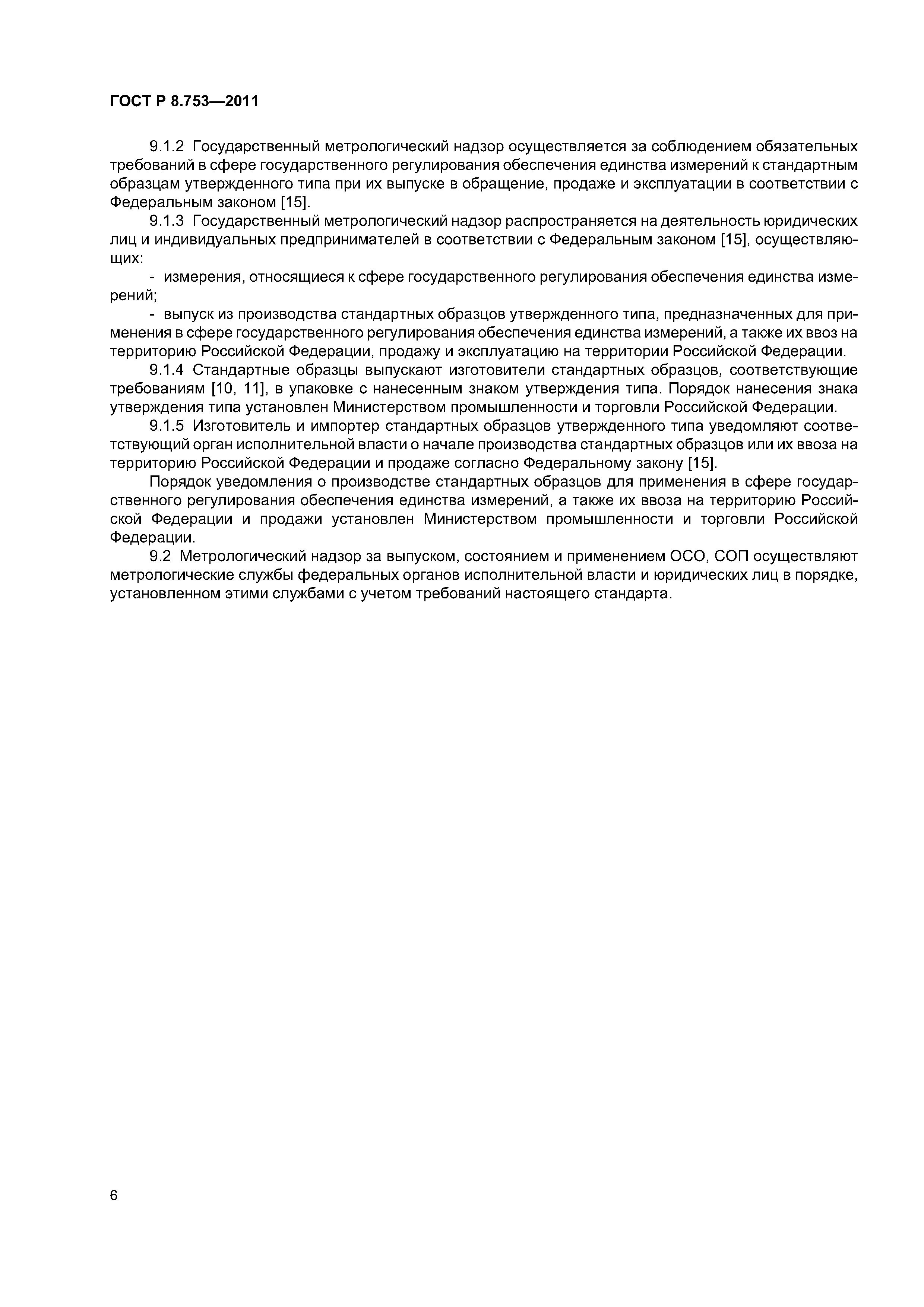 ГОСТ Р 8.753—2011

9.1.2 Государственный метрологический надзор осуществляется за соблюдением обязательных требований в сфере государственного регулирования обеспечения единства измерений к стандартным образцам утвержденного типа при их выпуске в обращение, продаже и эксплуатации в соответствии с Федеральным законом [15].

9.1.3 Государственный метрологический надзор распространяется на деятельность юридических лиц и индивидуальных предпринимателей в соответствии с Федеральным законом [15], осуществляющих:

- измерения, относящиеся к сфере государственного регулирования обеспечения единства измерений;

- выпуск из производства стандартных образцов утвержденного типа, предназначенных для применения в сфере государственного регулирования обеспечения единства измерений, а также их ввоз на территорию Российской Федерации, продажу и эксплуатацию на территории Российской Федерации.

9.1.4 Стандартные образцы выпускают изготовители стандартных образцов, соответствующие требованиям [10, 11], в упаковке с нанесенным знаком утверждения типа. Порядок нанесения знака утверждения типа установлен Министерством промышленности и торговли Российской Федерации.

9.1.5 Изготовитель и импортер стандартных образцов утвержденного типа уведомляют соответствующий орган исполнительной власти о начале производства стандартных образцов или их ввоза на территорию Российской Федерации и продаже согласно Федеральному закону [15].

Порядок уведомления о производстве стандартных образцов для применения в сфере государственного регулирования обеспечения единства измерений, а также их ввоза на территорию Российской Федерации и продажи установлен Министерством промышленности и торговли Российской Федерации.

9.2 Метрологический надзор за выпуском, состоянием и применением ОСО, СОП осуществляют метрологические службы федеральных органов исполнительной власти и юридических лиц в порядке, установленном этими службами с учетом требований настоящего стандарта.

6